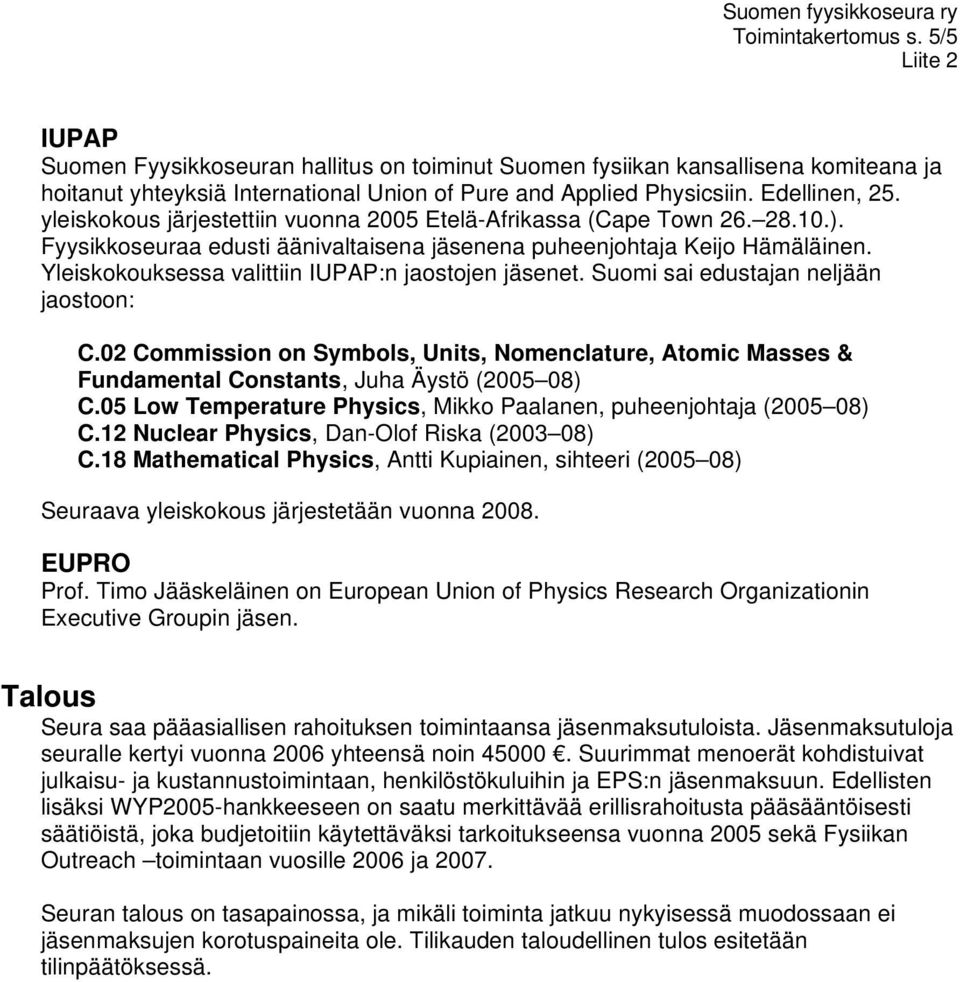 Suomen fyysikkoseura ry
Toimintakertomus s. 5/5
Liite 2

IUPAP
Suomen Fyysikkoseuran hallitus on toiminut Suomen fysiikan kansallisena komiteana ja hoitanut yhteyksiä International Union of Pure and Applied Physicsiin. Edellinen, 25. yleiskokous järjestettiin vuonna 2005 Etelä-Afrikassa (Cape Town 26.–28.10.). Fyysikkoseuraa edusti äänivaltaisena jäsenena puheenjohtaja Keijo Hämäläinen. Yleiskokouksessa valittiin IUPAP:n jaostojen jäsenet. Suomi sai edustajan neljään jaostoon:

C.02 Commission on Symbols, Units, Nomenclature, Atomic Masses & Fundamental Constants, Juha Äystö (2005–08)
C.05 Low Temperature Physics, Mikko Paalanen, puheenjohtaja (2005–08)
C.12 Nuclear Physics, Dan-Olof Riska (2003–08)
C.18 Mathematical Physics, Antti Kupiainen, sihteeri (2005–08)

Seuraava yleiskokous järjestetään vuonna 2008.

EUPRO
Prof. Timo Jääskeläinen on European Union of Physics Research Organizationin Executive Groupin jäsen.

Talous
Seura saa pääasiallisen rahoituksen toimintaansa jäsenmaksutuloista. Jäsenmaksutuloja seuralle kertyi vuonna 2006 yhteensä noin 45000 €. Suurimmat menoerät kohdistuivat julkaisu- ja kustannustoimintaan, henkilöstökuluihin ja EPS:n jäsenmaksuun. Edellisten lisäksi WYP2005-hankkeeseen on saatu merkittävää erillisrahoitusta pääsääntöisesti säätiöistä, joka budjetoitiin käytettäväksi tarkoitukseensa vuonna 2005 sekä Fysiikan Outreach –toimintaan vuosille 2006 ja 2007.

Seuran talous on tasapainossa, ja mikäli toiminta jatkuu nykyisessä muodossaan ei jäsenmaksujen korotuspaineita ole. Tilikauden taloudellinen tulos esitetään tilinpäätöksessä.